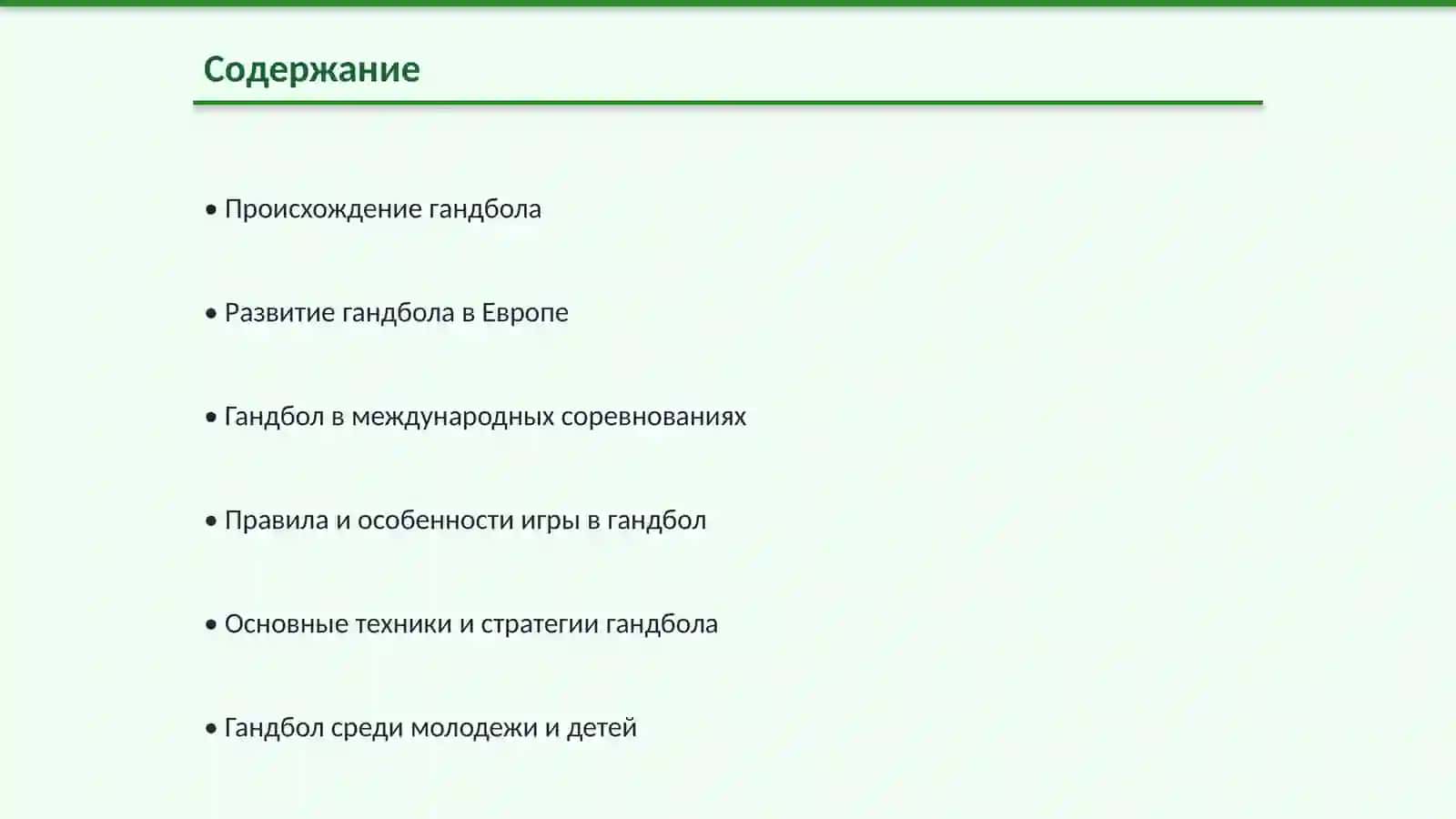 Содержание

• Происхождение гандбола

• Развитие гандбола в Европе

• Гандбол в международных соревнованиях

• Правила и особенности игры в гандбол

• Основные техники и стратегии гандбола

• Гандбол среди молодежи и детей